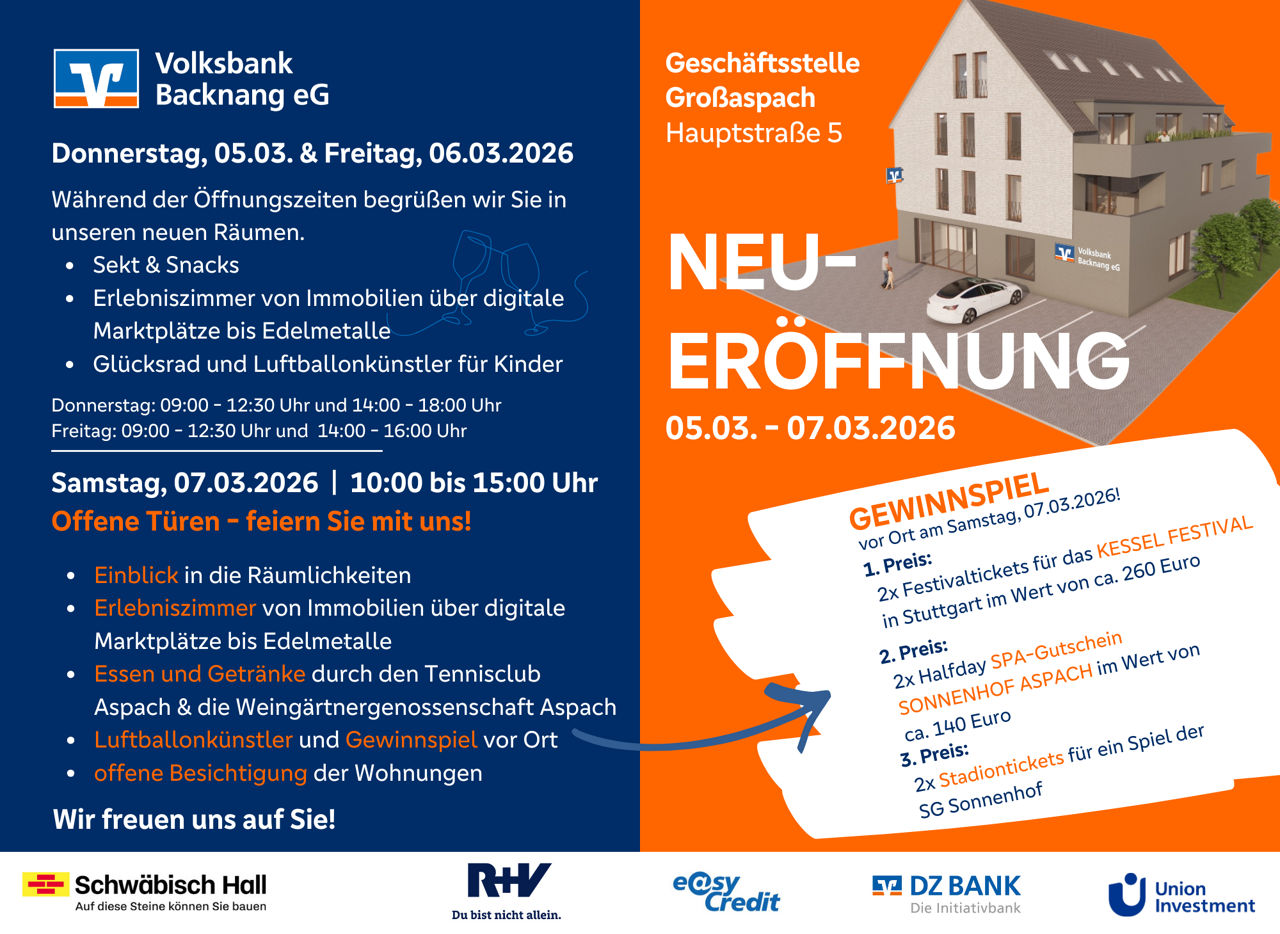 Volksbank Backnang eG

Donnerstag, 05.03. & Freitag, 06.03.2026

Während der Öffnungszeiten begrüßen wir Sie in unseren neuen Räumen.
- Sekt & Snacks
- Erlebniszimmer von Immobilien über digitale Marktplätze bis Edelmetalle
- Glücksrad und Luftballonkünstler für Kinder

Donnerstag: 09:00 - 12:30 Uhr und 14:00 - 18:00 Uhr
Freitag: 09:00 - 12:30 Uhr und 14:00 - 16:00 Uhr

Samstag, 07.03.2026 | 10:00 bis 15:00 Uhr
Offene Türen - feiern Sie mit uns!

- Einblick in die Räumlichkeiten
- Erlebniszimmer von Immobilien über digitale Marktplätze bis Edelmetalle
- Essen und Getränke durch den Tennisclub Aspach & die Weingärtnergenossenschaft Aspach
- Luftballonkünstler und Gewinnspiel vor Ort
- offene Besichtigung der Wohnungen

Wir freuen uns auf Sie!

Geschäftsstelle Großaspach
Hauptstraße 5

Volksbank Backnang eG

NEU-ERÖFFNUNG
05.03. - 07.03.2026

GEWINNSPIEL
vor Ort am Samstag, 07.03.2026!
1. Preis:
2x Festivaltickets für das KESSEL FESTIVAL in Stuttgart im Wert von ca. 260 Euro
2. Preis:
2x Halfday SPA-Gutschein SONNENHOF ASPACH im Wert von ca. 140 Euro
3. Preis:
2x Stadiontickets für ein Spiel der SG Sonnenhof

Schwäbisch Hall
Auf diese Steine können Sie bauen
R+V
Du bist nicht allein.
easy Credit
DZ BANK
Die Initiativbank
Union Investment